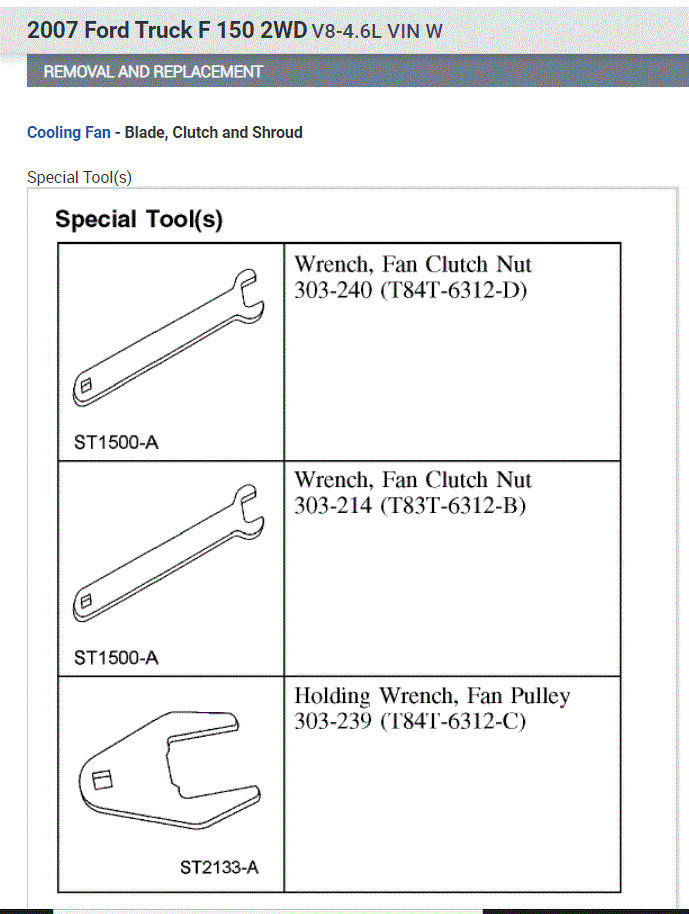 2007 Ford Truck F 150 2WD V8-4.6L VIN W

REMOVAL AND REPLACEMENT

Cooling Fan - Blade, Clutch and Shroud

Special Tool(s)

Special Tool(s)

| | |
|---|---|
| ST1500-A | Wrench, Fan Clutch Nut 303-240 (T84T-6312-D) |
| ST1500-A | Wrench, Fan Clutch Nut 303-214 (T83T-6312-B) |
| ST2133-A | Holding Wrench, Fan Pulley 303-239 (T84T-6312-C) |